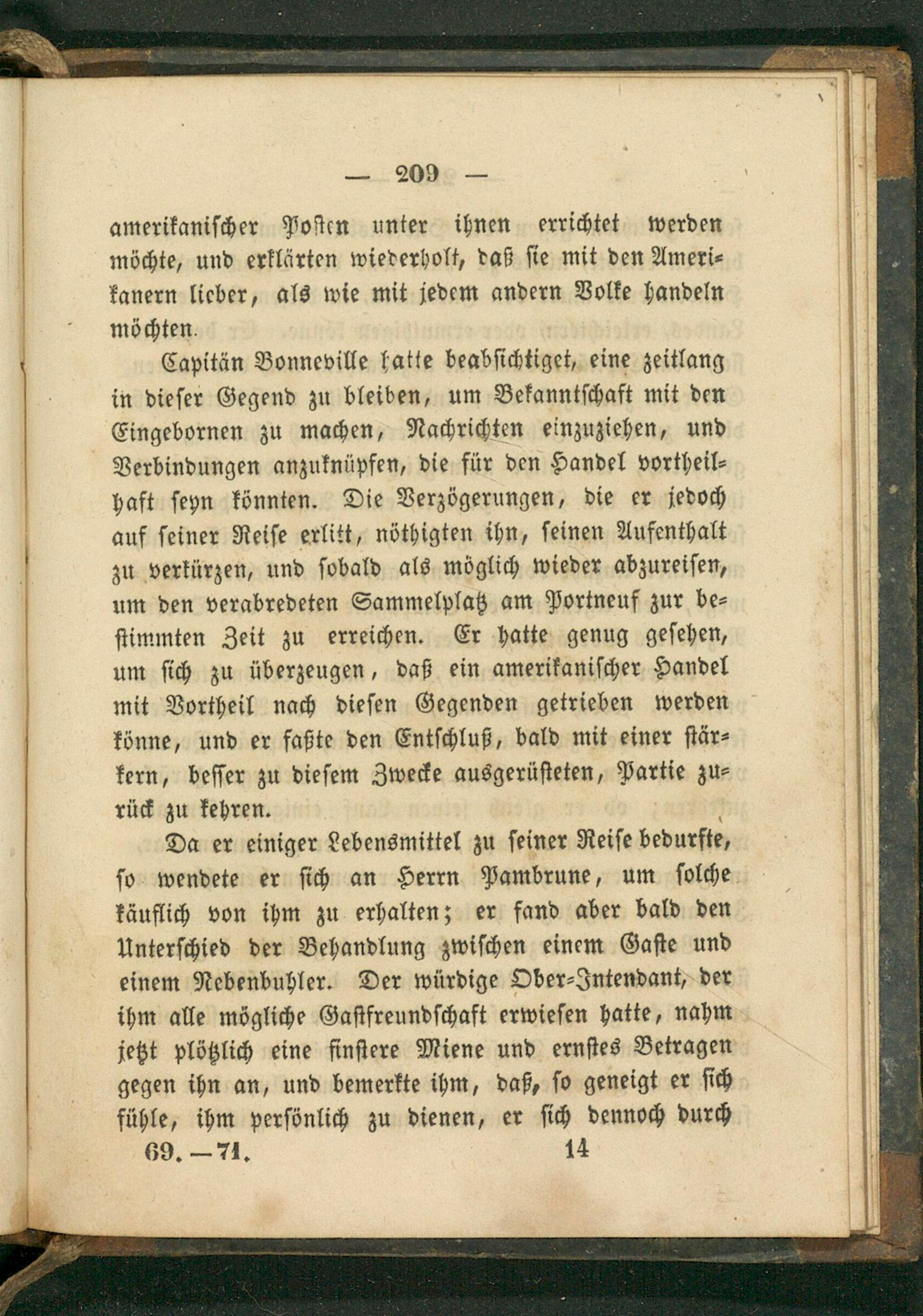 — 209 —

amerikanischer Posten unter ihnen errichtet werden möchte, und erklärten wiederholt, daß sie mit den Amerikanern lieber, als wie mit jedem andern Volke handeln möchten.

Capitän Bonneville hatte beabsichtiget, eine zeitlang in dieser Gegend zu bleiben, um Bekanntschaft mit den Eingebornen zu machen, Nachrichten einzuziehen, und Verbindungen anzuknüpfen, die für den Handel vortheilhaft seyn könnten. Die Verzögerungen, die er jedoch auf seiner Reise erlitt, nöthigten ihn, seinen Aufenthalt zu verkürzen, und sobald als möglich wieder abzureisen, um den verabredeten Sammelplatz am Portneuf zur bestimmten Zeit zu erreichen. Er hatte genug gesehen, um sich zu überzeugen, daß ein amerikanischer Handel mit Vortheil nach diesen Gegenden getrieben werden könne, und er faßte den Entschluß, bald mit einer stärkern, besser zu diesem Zwecke ausgerüsteten, Partie zurück zu kehren.

Da er einiger Lebensmittel zu seiner Reise bedurfte, so wendete er sich an Herrn Pambrune, um solche käuflich von ihm zu erhalten; er fand aber bald den Unterschied der Behandlung zwischen einem Gaste und einem Nebenbuhler. Der würdige Ober-Intendant, der ihm alle mögliche Gastfreundschaft erwiesen hatte, nahm jetzt plötzlich eine finstere Miene und ernstes Betragen gegen ihn an, und bemerkte ihm, daß, so geneigt er sich fühle, ihm persönlich zu dienen, er sich dennoch durch

69. — 71. 14